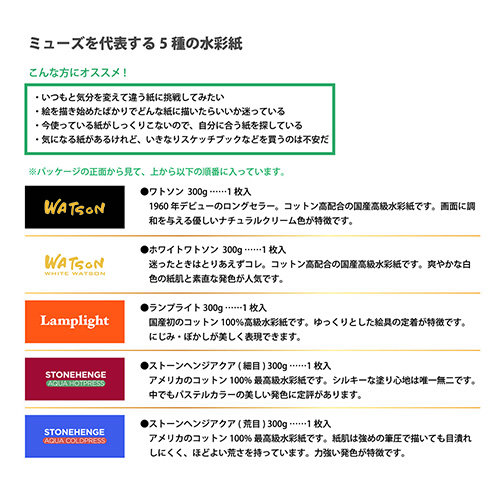 ミューズを代表する 5 種の水彩紙

こんな方にオススメ！

・いつもと気分を変えて違う紙に挑戦してみたい
・絵を描き始めたばかりでどんな紙に描いたらいいか迷っている
・今使っている紙がしっくりこないので、自分に合う紙を探している
・気になる紙があるけれど、いきなりスケッチブックなどを買うのは不安だ

※パッケージの正面から見て、上から以下の順番に入っています。

WATSON

●ワトソン 300g ……1 枚入
1960 年デビューのロングセラー。コットン高配合の国産高級水彩紙です。画面に調和を与える優しいナチュラルクリーム色が特徴です。

WATSON
WHITE WATSON

●ホワイトワトソン 300g ……1 枚入
迷ったときはとりあえずコレ。コットン高配合の国産高級水彩紙です。爽やかな白色の紙肌と素直な発色が人気です。

Lamplight

●ランプライト 300g ……1 枚入
国産初のコットン 100%高級水彩紙です。ゆっくりとした絵具の定着が特徴です。にじみ・ぼかしが美しく表現できます。

STONEHENGE
AQUA HOTPRESS

●ストーンヘンジアクア ( 細目 ) 300g ……1 枚入
アメリカのコットン 100% 最高級水彩紙です。シルキーな塗り心地は唯一無二です。中でもパステルカラーの美しい発色に定評があります。

STONEHENGE
AQUA COLDPRESS

●ストーンヘンジアクア ( 荒目 ) 300g ……1 枚入
アメリカのコットン 100% 最高級水彩紙です。紙肌は強めの筆圧で描いても目潰れしにくく、ほどよい荒さを持っています。力強い発色が特徴です。